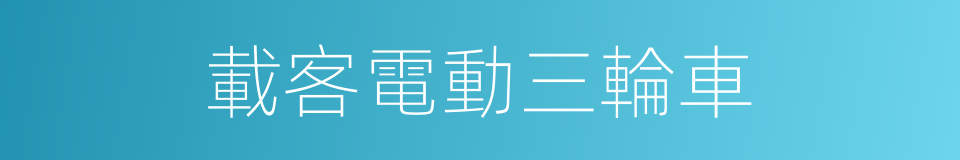 載客電動三輪車